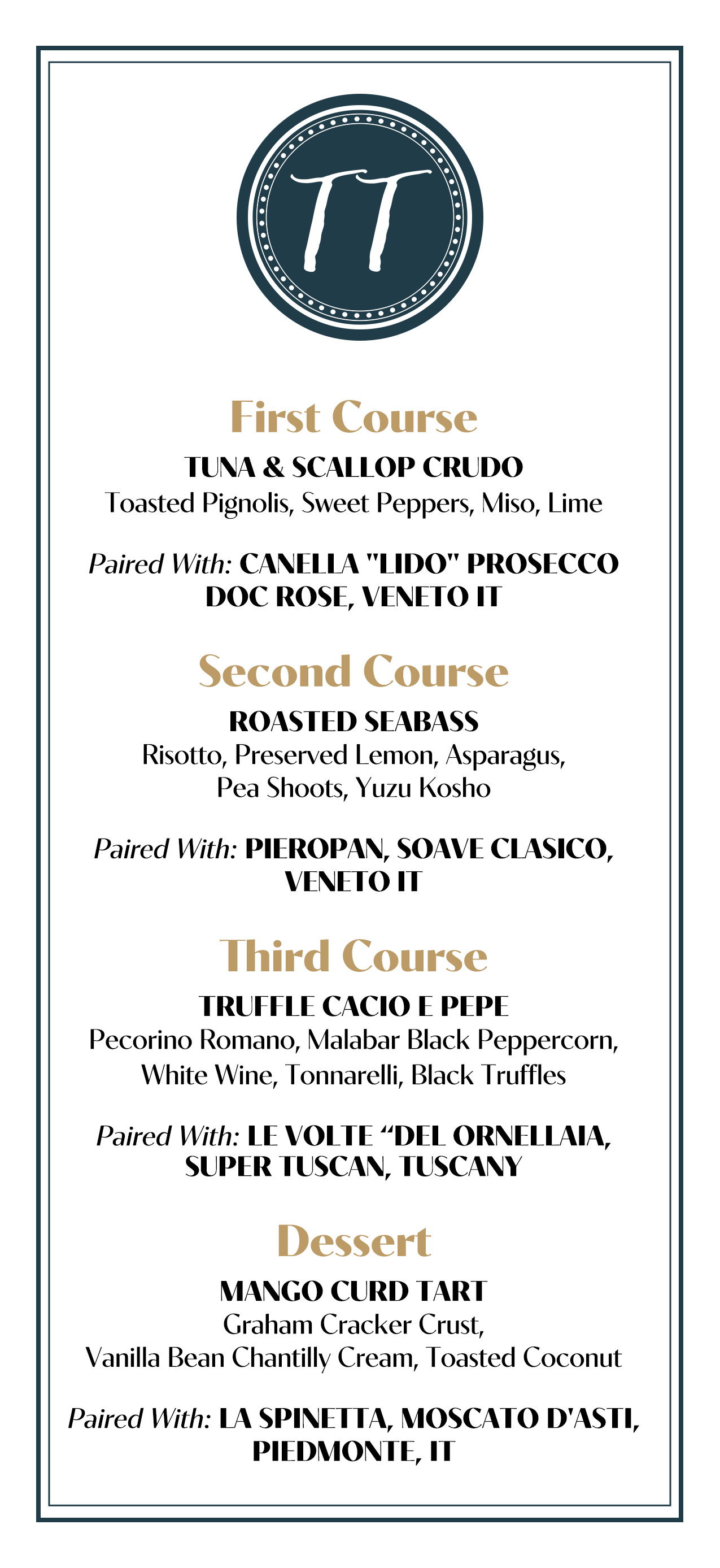 TT

First Course

TUNA & SCALLOP CRUDO
Toasted Pignolis, Sweet Peppers, Miso, Lime

Paired With: CANELLA "LIDO" PROSECCO DOC ROSE, VENETO IT

Second Course

ROASTED SEABASS
Risotto, Preserved Lemon, Asparagus, Pea Shoots, Yuzu Kosho

Paired With: PIEROPAN, SOAVE CLASICO, VENETO IT

Third Course

TRUFFLE CACIO E PEPE
Pecorino Romano, Malabar Black Peppercorn, White Wine, Tonnarelli, Black Truffles

Paired With: LE VOLTE “DEL ORNELLAIA, SUPER TUSCAN, TUSCANY

Dessert

MANGO CURD TART
Graham Cracker Crust, Vanilla Bean Chantilly Cream, Toasted Coconut

Paired With: LA SPINETTA, MOSCATO D'ASTI, PIEDMONTE, IT